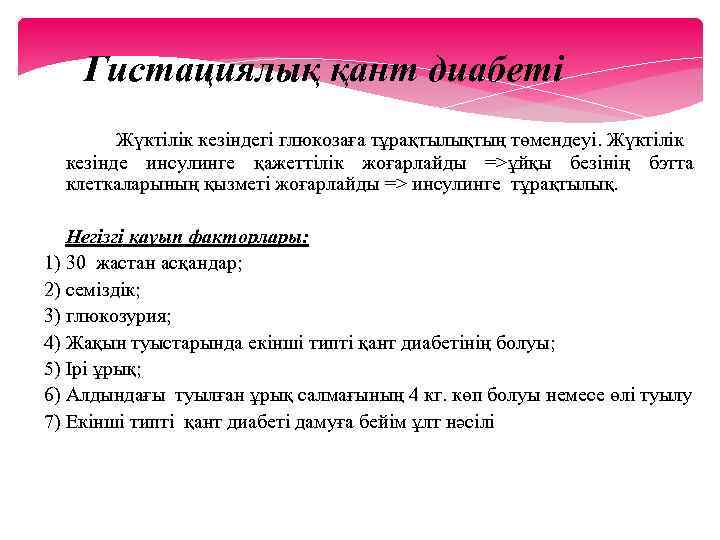 Гистациялық қант диабеті

Жүктілік кезіндегі глюкозаға тұрақтылықтың төмендеуі. Жүктілік кезінде инсулинге қажеттілік жоғарлайды =>ұйқы безінің бэтта клеткаларының қызметі жоғарлайды => инсулинге тұрақтылық.

Негізгі қауып факторлары:
1) 30 жастан асқандар;
2) семіздік;
3) глюкозурия;
4) Жақын туыстарында екінші типті қант диабетінің болуы;
5) Ірі ұрық;
6) Алдындағы туылған ұрық салмағының 4 кг. көп болуы немесе өлі туылу
7) Екінші типті қант диабеті дамуға бейім ұлт нәсілі